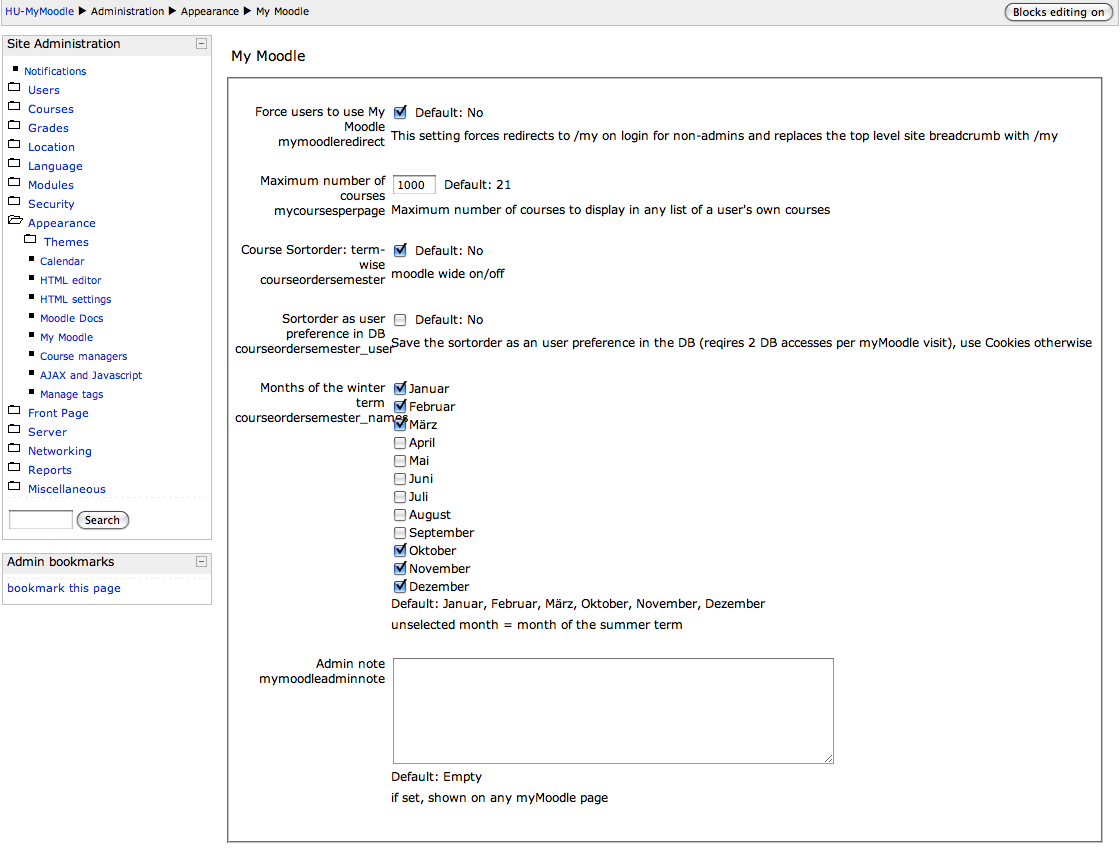 HU-MyMoodle ▶ Administration ▶ Appearance ▶ My Moodle

Blocks editing on

Site Administration

Notifications
Users
Courses
Grades
Location
Language
Modules
Security
Appearance
Themes
Calendar
HTML editor
HTML settings
Moodle Docs
My Moodle
Course managers
AJAX and Javascript
Manage tags
Front Page
Server
Networking
Reports
Miscellaneous

Search

Admin bookmarks

bookmark this page

My Moodle

Force users to use My Moodle
mymoodleredirect
Default: No
This setting forces redirects to /my on login for non-admins and replaces the top level site breadcrumb with /my

Maximum number of courses
mycoursesperpage
1000 Default: 21
Maximum number of courses to display in any list of a user's own courses

Course Sortorder: term-wise
courseordersemester
Default: No
moodle wide on/off

Sortorder as user preference in DB
courseordersemester_user
Default: No
Save the sortorder as an user preference in the DB (reqires 2 DB accesses per myMoodle visit), use Cookies otherwise

Months of the winter term
courseordersemester_names
Januar
Februar
März
April
Mai
Juni
Juli
August
September
Oktober
November
Dezember
Default: Januar, Februar, März, Oktober, November, Dezember
unselected month = month of the summer term

Admin note
mymoodleadminnote
Default: Empty
if set, shown on any myMoodle page